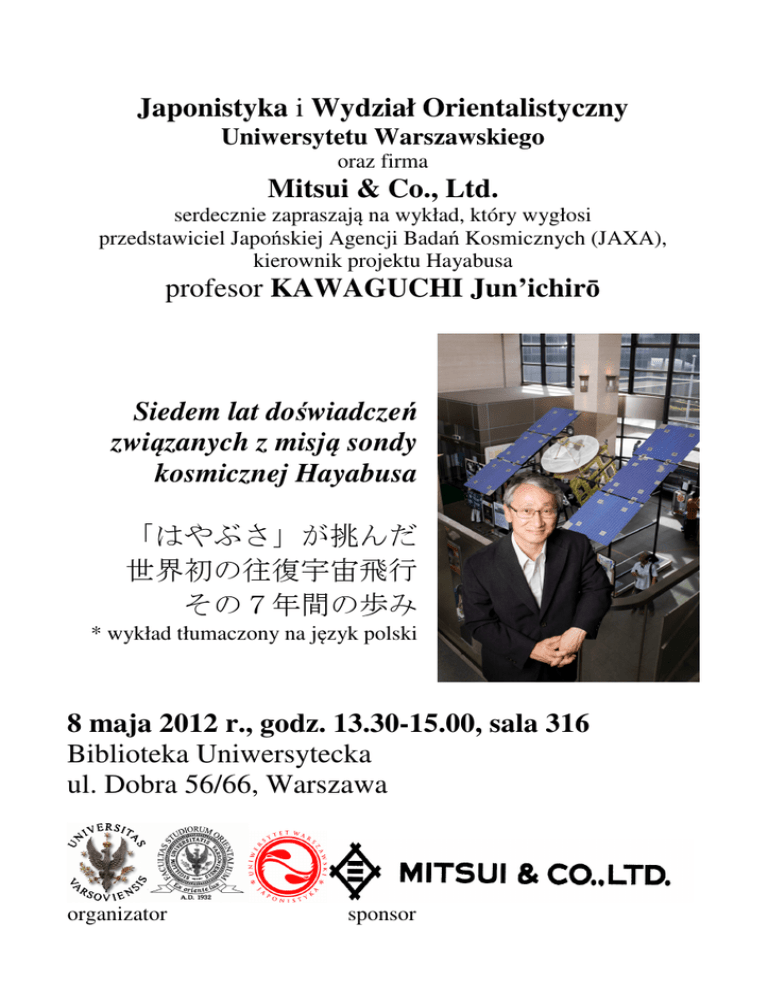 Japonistyka i Wydział Orientalistyczny
Uniwersytetu Warszawskiego
oraz firma
Mitsui & Co., Ltd.
serdecznie zapraszają na wykład, który wygłosi przedstawiciel Japońskiej Agencji Badań Kosmicznych (JAXA), kierownik projektu Hayabusa
profesor KAWAGUCHI Jun'ichirō

Siedem lat doświadczeń związanych z misją sondy kosmicznej Hayabusa

「はやぶさ」が挑んだ
世界初の往復宇宙飛行
その７年間の歩み
* wykład tłumaczony na język polski

8 maja 2012 r., godz. 13.30-15.00, sala 316
Biblioteka Uniwersytecka
ul. Dobra 56/66, Warszawa

UNIVERSITAS VARSOVIENSIS
FACULTAS STUDIORUM ORIENTALIUM
ex oriente lux
A.D. 1932
UNIWERSYTET WARSZAWSKI JAPONISTYKA
MITSUI & CO., LTD.
organizator
sponsor